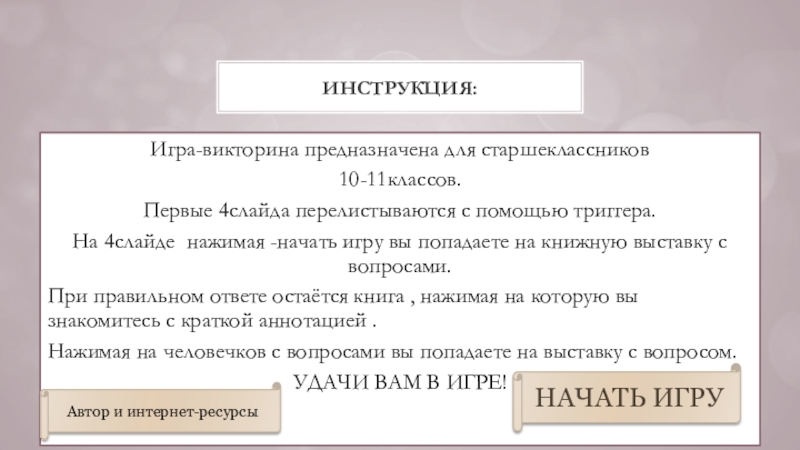 ИНСТРУКЦИЯ:

Игра-викторина предназначена для старшеклассников

10-11классов.

Первые 4слайда перелистываются с помощью триггера.

На 4слайде нажимая -начать игру вы попадаете на книжную выставку с вопросами.

При правильном ответе остаётся книга , нажимая на которую вы знакомитесь с краткой аннотацией .

Нажимая на человечков с вопросами вы попадаете на выставку с вопросом.

УДАЧИ ВАМ В ИГРЕ!

Автор и интернет-ресурсы

НАЧАТЬ ИГРУ